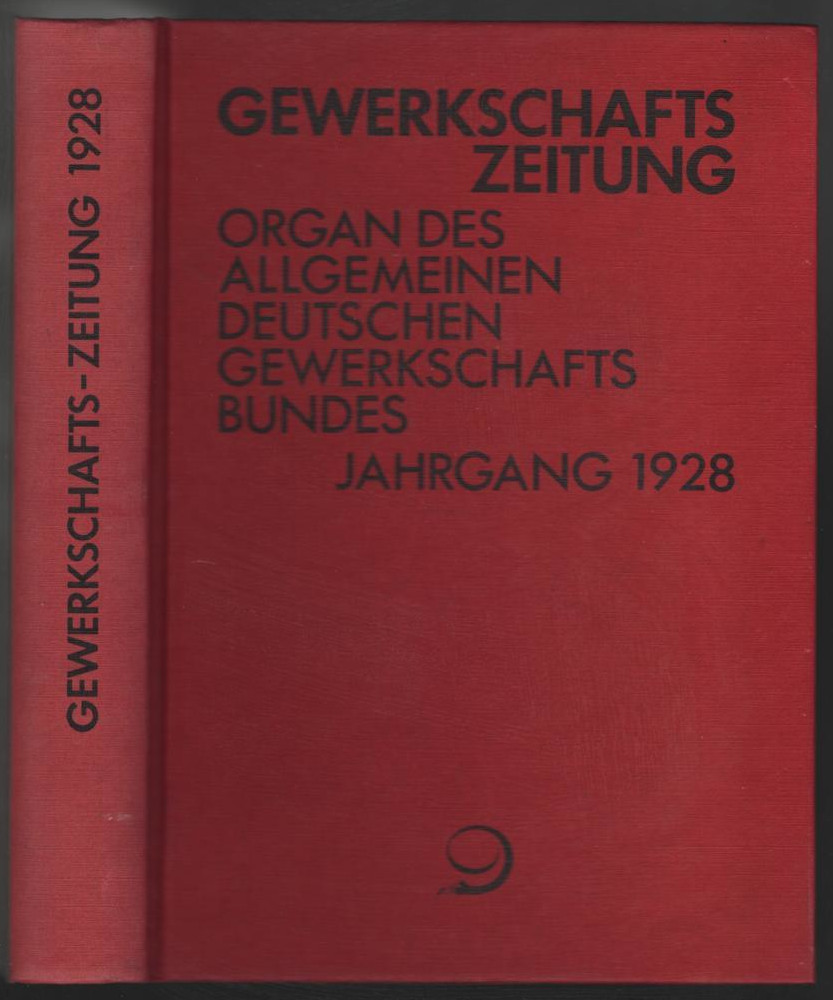 GEWERKSCHAFTS-ZEITUNG 1928

GEWERKSCHAFTS
ZEITUNG

ORGAN DES
ALLGEMEINEN
DEUTSCHEN
GEWERKSCHAFTS
BUNDES

JAHRGANG 1928